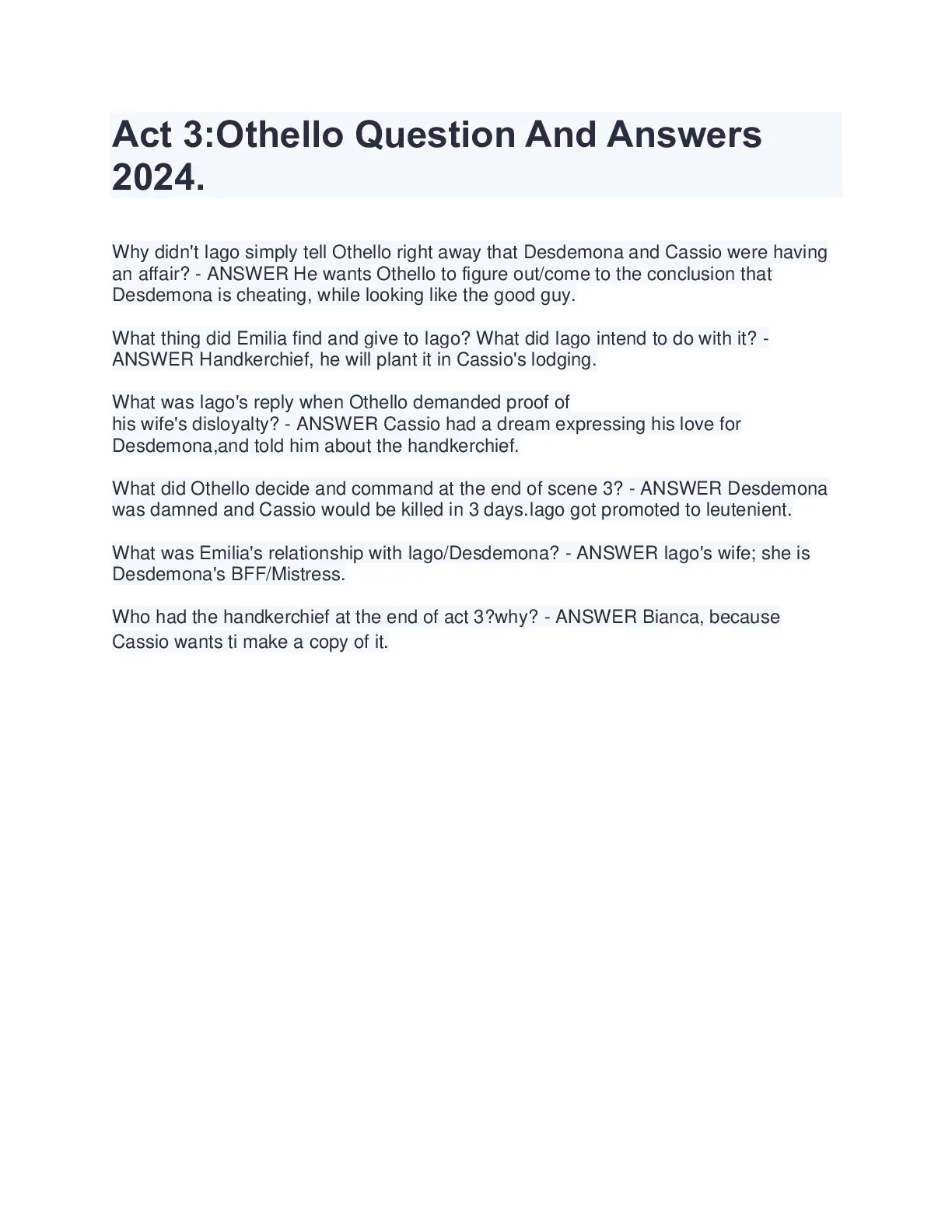 Act 3:Othello Question And Answers 2024.

Why didn't Iago simply tell Othello right away that Desdemona and Cassio were having an affair? - ANSWER He wants Othello to figure out/come to the conclusion that Desdemona is cheating, while looking like the good guy.

What thing did Emilia find and give to Iago? What did Iago intend to do with it? - ANSWER Handkerchief, he will plant it in Cassio's lodging.

What was Iago's reply when Othello demanded proof of his wife's disloyalty? - ANSWER Cassio had a dream expressing his love for Desdemona,and told him about the handkerchief.

What did Othello decide and command at the end of scene 3? - ANSWER Desdemona was damned and Cassio would be killed in 3 days.Iago got promoted to leutenient.

What was Emilia's relationship with Iago/Desdemona? - ANSWER Iago's wife; she is Desdemona's BFF/Mistress.

Who had the handkerchief at the end of act 3?why? - ANSWER Bianca, because Cassio wants ti make a copy of it.